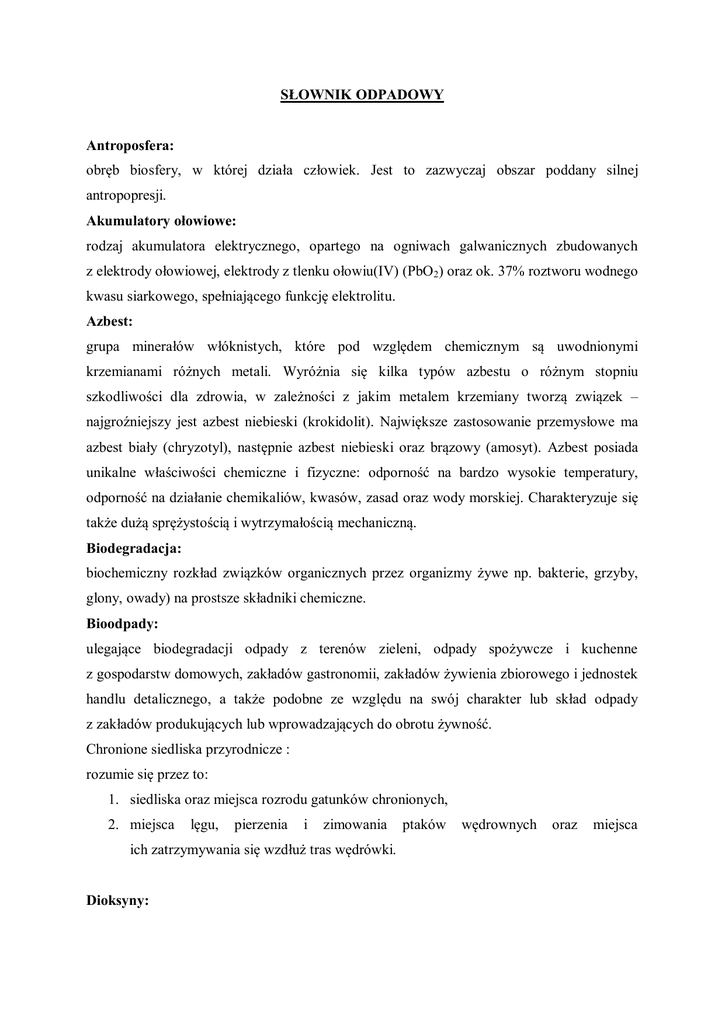 SŁOWNIK ODPADOWY

Antroposfera:
obręb biosfery, w której działa człowiek. Jest to zazwyczaj obszar poddany silnej antropopresji.

Akumulatory ołowiowe:
rodzaj akumulatora elektrycznego, opartego na ogniwach galwanicznych zbudowanych z elektrody ołowiowej, elektrody z tlenku ołowiu(IV) ($PbO_2$) oraz ok. 37% roztworu wodnego kwasu siarkowego, spełniającego funkcję elektrolitu.

Azbest:
grupa minerałów włóknistych, które pod względem chemicznym są uwodnionymi krzemianami różnych metali. Wyróżnia się kilka typów azbestu o różnym stopniu szkodliwości dla zdrowia, w zależności z jakim metalem krzemiany tworzą związek – najgroźniejszy jest azbest niebieski (krokidolit). Największe zastosowanie przemysłowe ma azbest biały (chryzotyl), następnie azbest niebieski oraz brązowy (amosyt). Azbest posiada unikalne właściwości chemiczne i fizyczne: odporność na bardzo wysokie temperatury, odporność na działanie chemikaliów, kwasów, zasad oraz wody morskiej. Charakteryzuje się także dużą sprężystością i wytrzymałością mechaniczną.

Biodegradacja:
biochemiczny rozkład związków organicznych przez organizmy żywe np. bakterie, grzyby, glony, owady) na prostsze składniki chemiczne.

Bioodpady:
ulegające biodegradacji odpady z terenów zieleni, odpady spożywcze i kuchenne z gospodarstw domowych, zakładów gastronomii, zakładów żywienia zbiorowego i jednostek handlu detalicznego, a także podobne ze względu na swój charakter lub skład odpady z zakładów produkujących lub wprowadzających do obrotu żywność.

Chronione siedliska przyrodnicze :
rozumie się przez to:
1. siedliska oraz miejsca rozrodu gatunków chronionych,
2. miejsca lęgu, pierzenia i zimowania ptaków wędrownych oraz miejsca ich zatrzymywania się wzdłuż tras wędrówki.

Dioksyny: